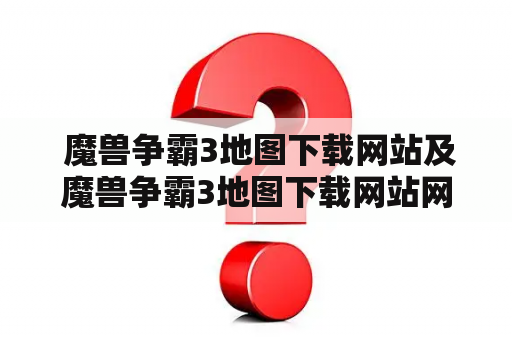 魔兽争霸3地图下载网站及魔兽争霸3地图下载网站网